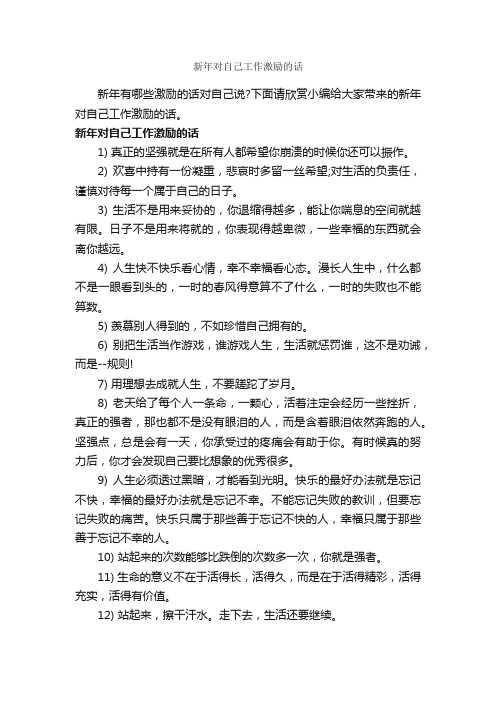 新年对自己工作激励的话

新年有哪些激励的话对自己说?下面请欣赏小编给大家带来的新年对自己工作激励的话。

新年对自己工作激励的话

1) 真正的坚强就是在所有人都希望你崩溃的时候你还可以振作。

2) 欢喜中持有一份凝重，悲哀时多留一丝希望;对生活的负责任，谨慎对待每一个属于自己的日子。

3) 生活不是用来妥协的，你退缩得越多，能让你喘息的空间就越有限。日子不是用来将就的，你表现得越卑微，一些幸福的东西就会离你越远。

4) 人生快不快乐看心情，幸不幸福看心态。漫长人生中，什么都不是一眼看到头的，一时的春风得意算不了什么，一时的失败也不能算数。

5) 羡慕别人得到的，不如珍惜自己拥有的。

6) 别把生活当作游戏，谁游戏人生，生活就惩罚谁，这不是劝诫，而是--规则!

7) 用理想去成就人生，不要蹉跎了岁月。

8) 老天给了每个人一条命，一颗心，活着注定会经历一些挫折，真正的强者，那也都不是没有眼泪的人，而是含着眼泪依然奔跑的人。坚强点，总是会有一天，你承受过的疼痛会有助于你。有时候真的努力后，你才会发现自己要比想象的优秀很多。

9) 人生必须透过黑暗，才能看到光明。快乐的最好办法就是忘记不快，幸福的最好办法就是忘记不幸。不能忘记失败的教训，但要忘记失败的痛苦。快乐只属于那些善于忘记不快的人，幸福只属于那些善于忘记不幸的人。

10) 站起来的次数能够比跌倒的次数多一次，你就是强者。

11) 生命的意义不在于活得长，活得久，而是在于活得精彩，活得充实，活得有价值。

12) 站起来，擦干汗水。走下去，生活还要继续。